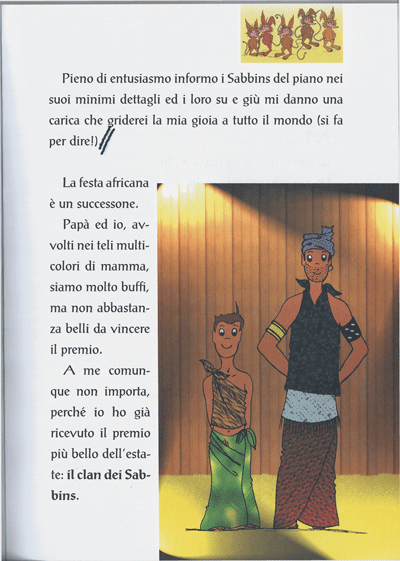 Pieno di entusiasmo informo i Sabbins del piano nei suoi minimi dettagli ed i loro su e giù mi danno una carica che griderei la mia gioia a tutto il mondo (si fa per dire!)

La festa africana è un successone.

Papà ed io, avvolti nei teli multicolori di mamma, siamo molto buffi, ma non abbastanza belli da vincere il premio.

A me comunque non importa, perché io ho già ricevuto il premio più bello dell'estate: il clan dei Sabbins.